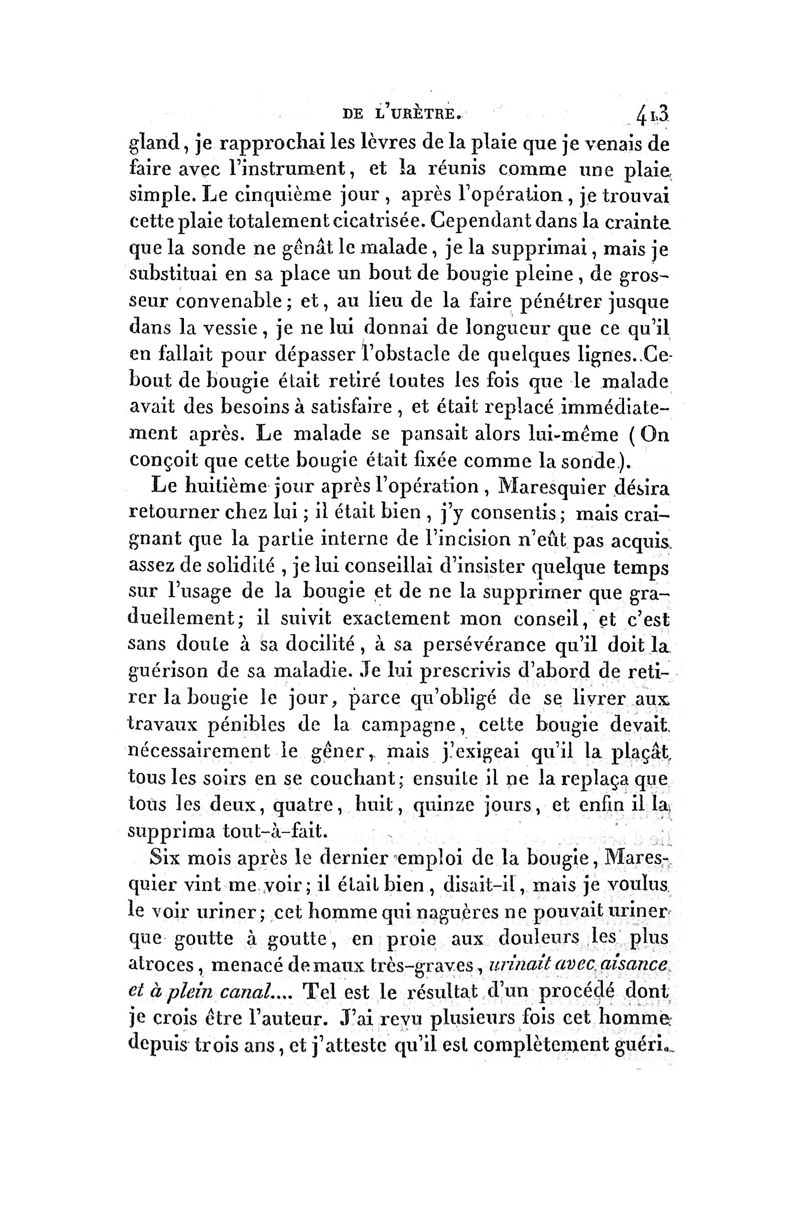 DE L'URÈTRE. 413

gland, je rapprochai les lèvres de la plaie que je venais de faire avec l'instrument, et la réunis comme une plaie simple. Le cinquième jour, après l'opération, je trouvai cette plaie totalement cicatrisée. Cependant dans la crainte que la sonde ne gênât le malade, je la supprimai, mais je substituai en sa place un bout de bougie pleine, de grosseur convenable; et, au lieu de la faire pénétrer jusque dans la vessie, je ne lui donnai de longueur que ce qu'il en fallait pour dépasser l'obstacle de quelques lignes. Ce bout de bougie était retiré toutes les fois que le malade avait des besoins à satisfaire, et était replacé immédiatement après. Le malade se pansait alors lui-même (On conçoit que cette bougie était fixée comme la sonde).

Le huitième jour après l'opération, Maresquier désira retourner chez lui; il était bien, j'y consentis; mais craignant que la partie interne de l'incision n'eût pas acquis assez de solidité, je lui conseillai d'insister quelque temps sur l'usage de la bougie et de ne la supprimer que graduellement; il suivit exactement mon conseil, et c'est sans doute à sa docilité, à sa persévérance qu'il doit la guérison de sa maladie. Je lui prescrivis d'abord de retirer la bougie le jour, parce qu'obligé de se livrer aux travaux pénibles de la campagne, cette bougie devait nécessairement le gêner, mais j'exigeai qu'il la plaçât tous les soirs en se couchant; ensuite il ne la replaça que tous les deux, quatre, huit, quinze jours, et enfin il la supprima tout-à-fait.

Six mois après le dernier emploi de la bougie, Maresquier vint me voir; il était bien, disait-il, mais je voulus le voir uriner; cet homme qui naguères ne pouvait uriner que goutte à goutte, en proie aux douleurs les plus atroces, menacé de maux très-graves, urinait avec aisance et à plein canal.... Tel est le résultat d'un procédé dont je crois être l'auteur. J'ai revu plusieurs fois cet homme depuis trois ans, et j'atteste qu'il est complètement guéri.